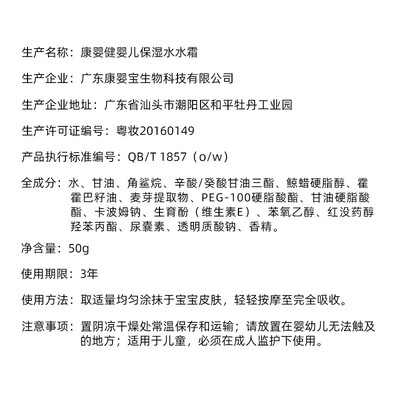 生产名称：康婴健婴儿保湿水水霜

生产企业：广东康婴宝生物科技有限公司

生产企业地址：广东省汕头市潮阳区和平牡丹工业园

生产许可证编号：粤妆20160149

产品执行标准编号：QB/T 1857（o/w）

全成分：水、甘油、角鲨烷、辛酸/癸酸甘油三酯、鲸蜡硬脂醇、霍霍巴籽油、麦芽提取物、PEG-100硬脂酸酯、甘油硬脂酸酯、卡波姆钠、生育酚（维生素E）、苯氧乙醇、红没药醇羟苯丙酯、尿囊素、透明质酸钠、香精。

净含量：50g

使用期限：3年

使用方法：取适量均匀涂抹于宝宝皮肤，轻轻按摩至完全吸收。

注意事项：置阴凉干燥处常温保存和运输；请放置在婴幼儿无法触及的地方；适用于儿童，必须在成人监护下使用。